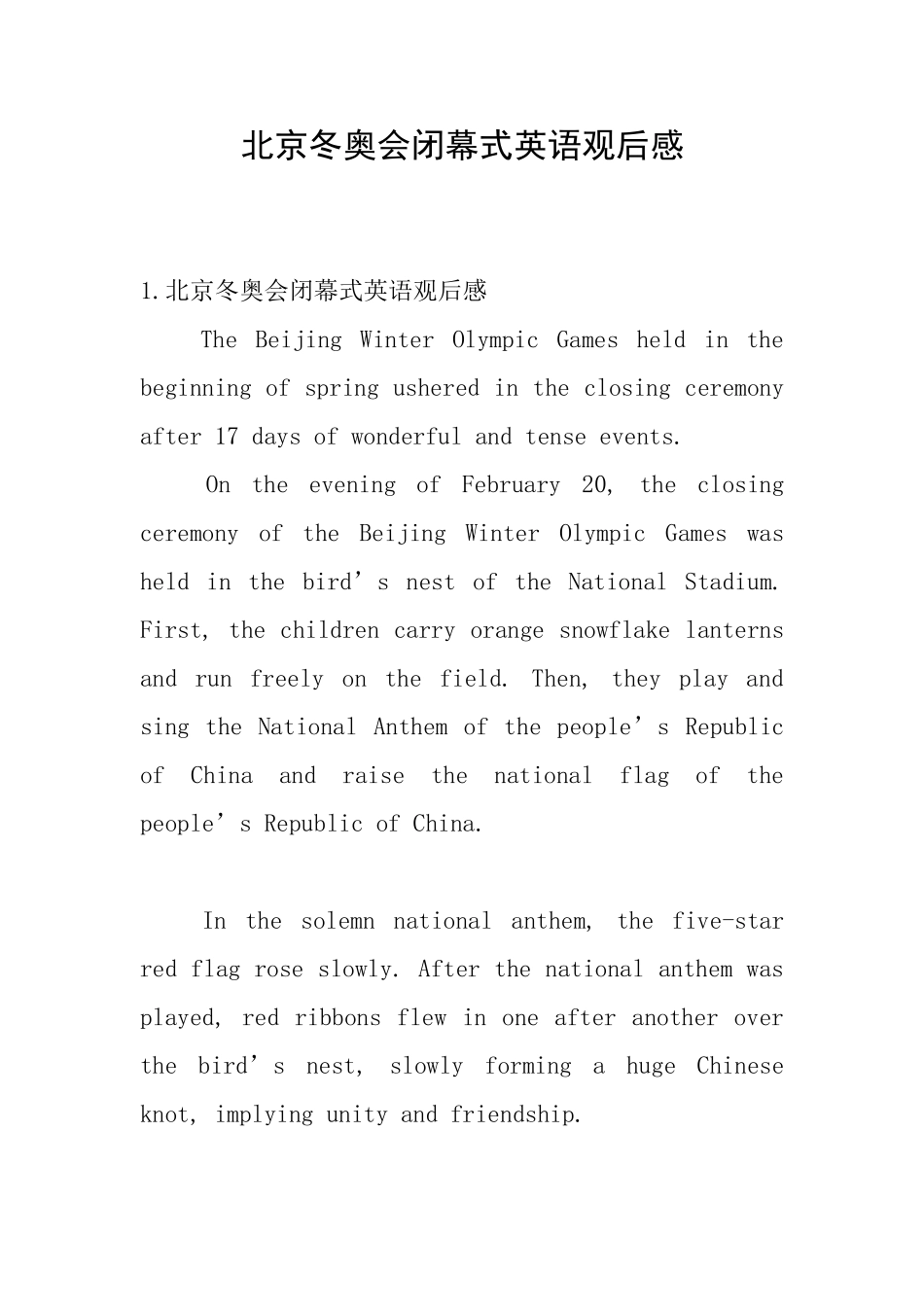 北京冬奥会闭幕式英语观后感

1.北京冬奥会闭幕式英语观后感

The Beijing Winter Olympic Games held in the beginning of spring ushered in the closing ceremony after 17 days of wonderful and tense events.

On the evening of February 20, the closing ceremony of the Beijing Winter Olympic Games was held in the bird’s nest of the National Stadium. First, the children carry orange snowflake lanterns and run freely on the field. Then, they play and sing the National Anthem of the people’s Republic of China and raise the national flag of the people’s Republic of China.

In the solemn national anthem, the five-star red flag rose slowly. After the national anthem was played, red ribbons flew in one after another over the bird’s nest, slowly forming a huge Chinese knot, implying unity and friendship.